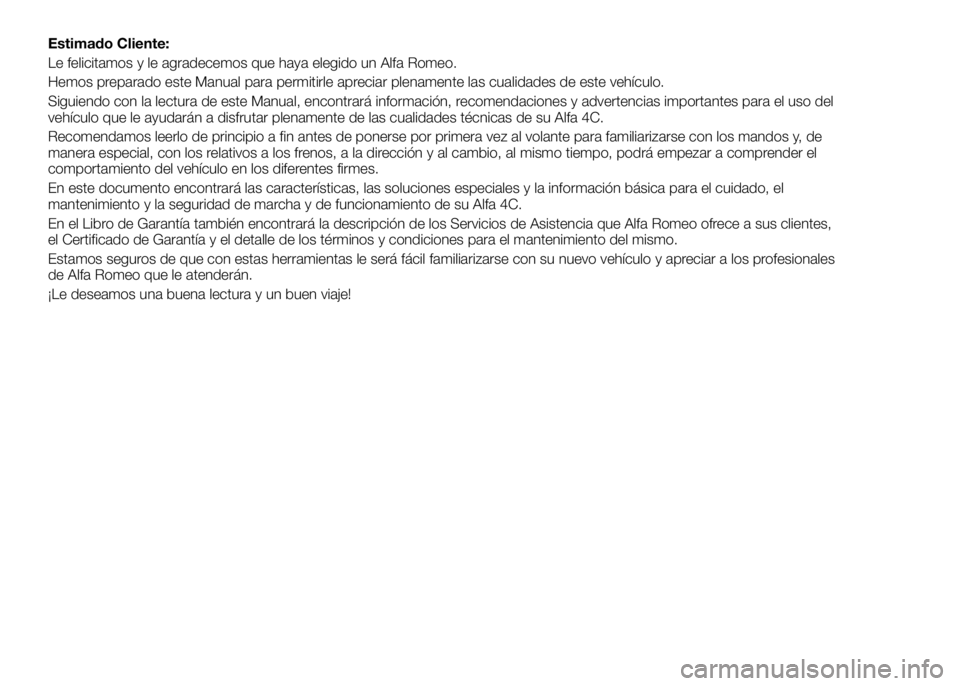 Estimado Cliente:

Le felicitamos y le agradecemos que haya elegido un Alfa Romeo.

Hemos preparado este Manual para permitirle apreciar plenamente las cualidades de este vehículo.

Siguiendo con la lectura de este Manual, encontrará información, recomendaciones y advertencias importantes para el uso del vehículo que le ayudarán a disfrutar plenamente de las cualidades técnicas de su Alfa 4C.

Recomendamos leerlo de principio a fin antes de ponerse por primera vez al volante para familiarizarse con los mandos y, de manera especial, con los relativos a los frenos, a la dirección y al cambio, al mismo tiempo, podrá empezar a comprender el comportamiento del vehículo en los diferentes firmes.

En este documento encontrará las características, las soluciones especiales y la información básica para el cuidado, el mantenimiento y la seguridad de marcha y de funcionamiento de su Alfa 4C.

En el Libro de Garantía también encontrará la descripción de los Servicios de Asistencia que Alfa Romeo ofrece a sus clientes, el Certificado de Garantía y el detalle de los términos y condiciones para el mantenimiento del mismo.

Estamos seguros de que con estas herramientas le será fácil familiarizarse con su nuevo vehículo y apreciar a los profesionales de Alfa Romeo que le atenderán.

¡Le deseamos una buena lectura y un buen viaje!

carmanualsonline.info